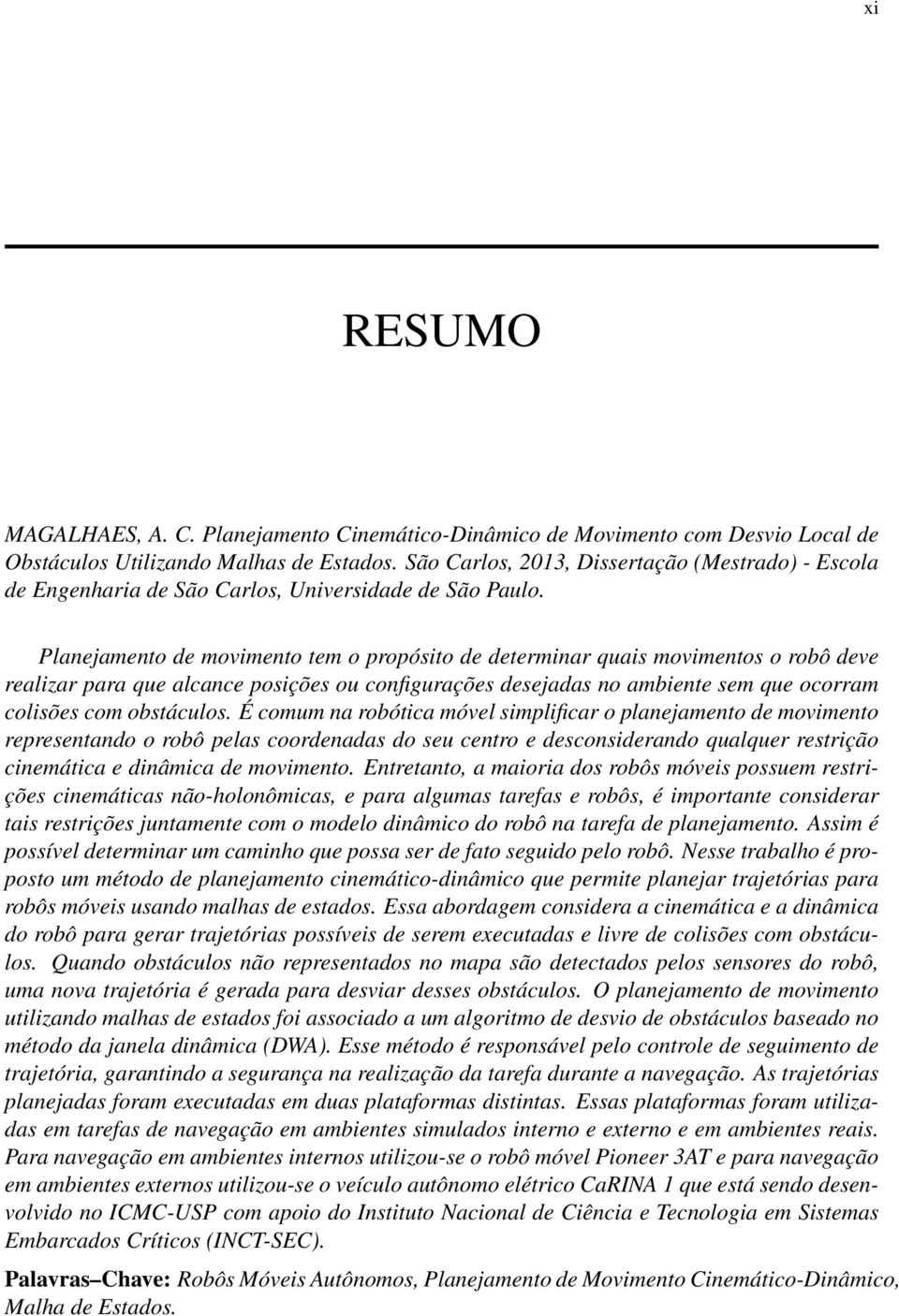 xi

RESUMO

MAGALHAES, A. C. Planejamento Cinemático-Dinâmico de Movimento com Desvio Local de Obstáculos Utilizando Malhas de Estados. São Carlos, 2013, Dissertação (Mestrado) - Escola de Engenharia de São Carlos, Universidade de São Paulo.

Planejamento de movimento tem o propósito de determinar quais movimentos o robô deve realizar para que alcance posições ou configurações desejadas no ambiente sem que ocorram colisões com obstáculos. É comum na robótica móvel simplificar o planejamento de movimento representando o robô pelas coordenadas do seu centro e desconsiderando qualquer restrição cinemática e dinâmica de movimento. Entretanto, a maioria dos robôs móveis possuem restrições cinemáticas não-holonômicas, e para algumas tarefas e robôs, é importante considerar tais restrições juntamente com o modelo dinâmico do robô na tarefa de planejamento. Assim é possível determinar um caminho que possa ser de fato seguido pelo robô. Nesse trabalho é proposto um método de planejamento cinemático-dinâmico que permite planejar trajetórias para robôs móveis usando malhas de estados. Essa abordagem considera a cinemática e a dinâmica do robô para gerar trajetórias possíveis de serem executadas e livre de colisões com obstáculos. Quando obstáculos não representados no mapa são detectados pelos sensores do robô, uma nova trajetória é gerada para desviar desses obstáculos. O planejamento de movimento utilizando malhas de estados foi associado a um algoritmo de desvio de obstáculos baseado no método da janela dinâmica (DWA). Esse método é responsável pelo controle de seguimento de trajetória, garantindo a segurança na realização da tarefa durante a navegação. As trajetórias planejadas foram executadas em duas plataformas distintas. Essas plataformas foram utilizadas em tarefas de navegação em ambientes simulados interno e externo e em ambientes reais. Para navegação em ambientes internos utilizou-se o robô móvel Pioneer 3AT e para navegação em ambientes externos utilizou-se o veículo autônomo elétrico CaRINA 1 que está sendo desenvolvido no ICMC-USP com apoio do Instituto Nacional de Ciência e Tecnologia em Sistemas Embarcados Críticos (INCT-SEC).

Palavras–Chave: Robôs Móveis Autônomos, Planejamento de Movimento Cinemático-Dinâmico, Malha de Estados.